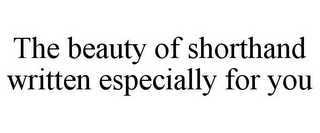 The beauty of shorthand written especially for you